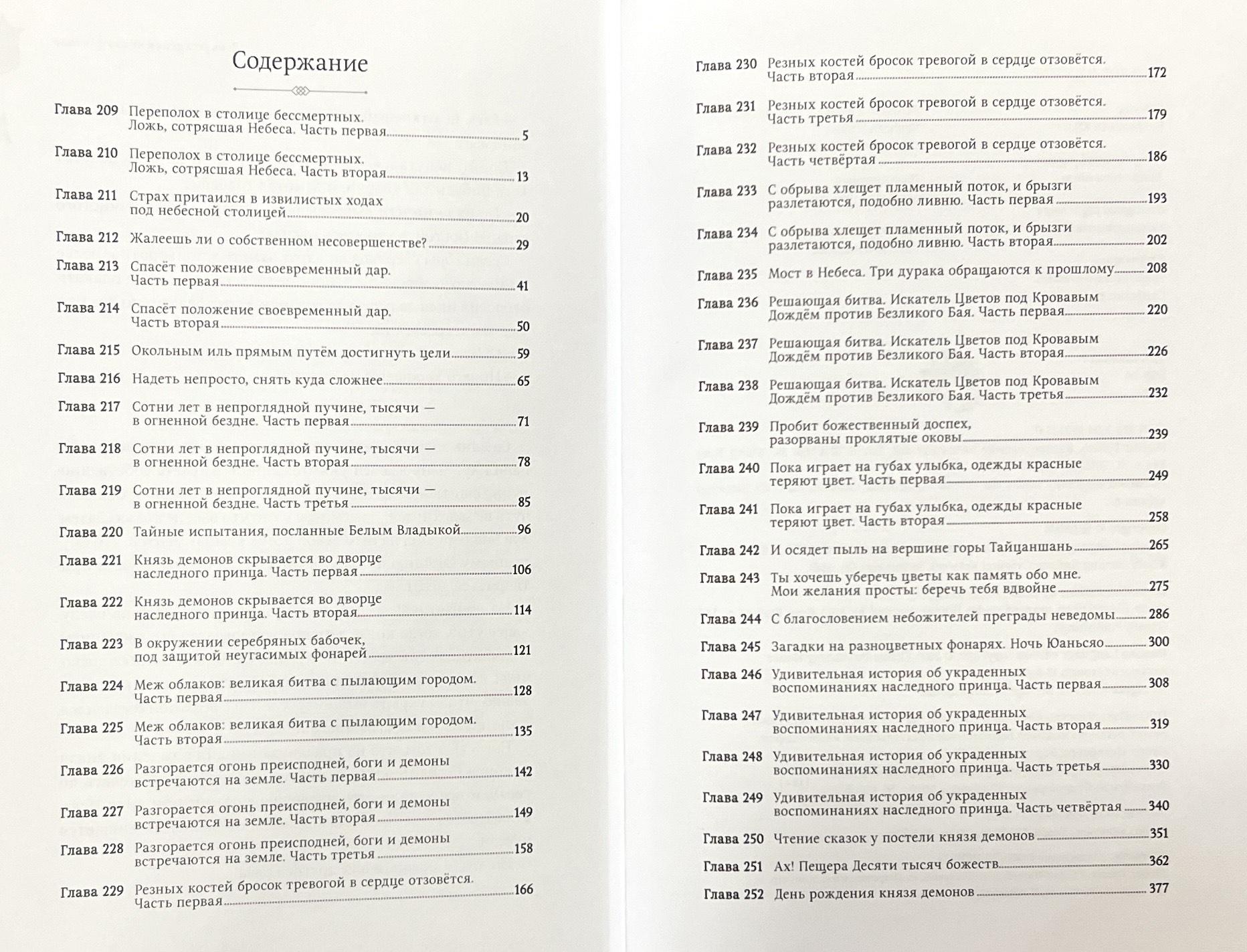 Содержание

Глава 209 Переполох в столице бессмертных. Ложь, сотрясшая Небеса. Часть первая 5

Глава 210 Переполох в столице бессмертных. Ложь, сотрясшая Небеса. Часть вторая 13

Глава 211 Страх притаился в извилистых ходах под небесной столицей 20

Глава 212 Жалеешь ли о собственном несовершенстве? 29

Глава 213 Спасёт положение своевременный дар. Часть первая 41

Глава 214 Спасёт положение своевременный дар. Часть вторая 50

Глава 215 Окольным иль прямым путём достигнуть цели 59

Глава 216 Надеть непросто, снять куда сложнее 65

Глава 217 Сотни лет в непроглядной пучине, тысячи — в огненной бездне. Часть первая 71

Глава 218 Сотни лет в непроглядной пучине, тысячи — в огненной бездне. Часть вторая 78

Глава 219 Сотни лет в непроглядной пучине, тысячи — в огненной бездне. Часть третья 85

Глава 220 Тайные испытания, посланные Белым Владыкой 96

Глава 221 Князь демонов скрывается во дворце наследного принца. Часть первая 106

Глава 222 Князь демонов скрывается во дворце наследного принца. Часть вторая 114

Глава 223 В окружении серебряных бабочек, под защитой неугасимых фонарей 121

Глава 224 Меж облаков: великая битва с пылающим городом. Часть первая 128

Глава 225 Меж облаков: великая битва с пылающим городом. Часть вторая 135

Глава 226 Разгорается огонь преисподней, боги и демоны встречаются на земле. Часть первая 142

Глава 227 Разгорается огонь преисподней, боги и демоны встречаются на земле. Часть вторая 149

Глава 228 Разгорается огонь преисподней, боги и демоны встречаются на земле. Часть третья 158

Глава 229 Резных костей бросок тревогой в сердце отзовётся. Часть первая 166

Глава 230 Резных костей бросок тревогой в сердце отзовётся. Часть вторая 172

Глава 231 Резных костей бросок тревогой в сердце отзовётся. Часть третья 179

Глава 232 Резных костей бросок тревогой в сердце отзовётся. Часть четвёртая 186

Глава 233 С обрыва хлещет пламенный поток, и брызги разлетаются, подобно ливню. Часть первая 193

Глава 234 С обрыва хлещет пламенный поток, и брызги разлетаются, подобно ливню. Часть вторая 202

Глава 235 Мост в Небеса. Три дурака обращаются к прошлому 208

Глава 236 Решающая битва. Искатель Цветов под Кровавым Дождём против Безликого Бая. Часть первая 220

Глава 237 Решающая битва. Искатель Цветов под Кровавым Дождём против Безликого Бая. Часть вторая 226

Глава 238 Решающая битва. Искатель Цветов под Кровавым Дождём против Безликого Бая. Часть третья 232

Глава 239 Пробит божественный доспех, разорваны проклятые оковы 239

Глава 240 Пока играет на губах улыбка, одежды красные теряют цвет. Часть первая 249

Глава 241 Пока играет на губах улыбка, одежды красные теряют цвет. Часть вторая 258

Глава 242 И осядет пыль на вершине горы Тайцаншань 265

Глава 243 Ты хочешь уберечь цветы как память обо мне. Мои желания просты: беречь тебя вдвойне 275

Глава 244 С благословением небожителей преграды неведомы 286

Глава 245 Загадки на разноцветных фонарях. Ночь Юаньсяо 300

Глава 246 Удивительная история об украденных воспоминаниях наследного принца. Часть первая 308

Глава 247 Удивительная история об украденных воспоминаниях наследного принца. Часть вторая 319

Глава 248 Удивительная история об украденных воспоминаниях наследного принца. Часть третья 330

Глава 249 Удивительная история об украденных воспоминаниях наследного принца. Часть четвёртая 340

Глава 250 Чтение сказок у постели князя демонов 351

Глава 251 Ах! Пещера Десяти тысяч божеств 362

Глава 252 День рождения князя демонов 377